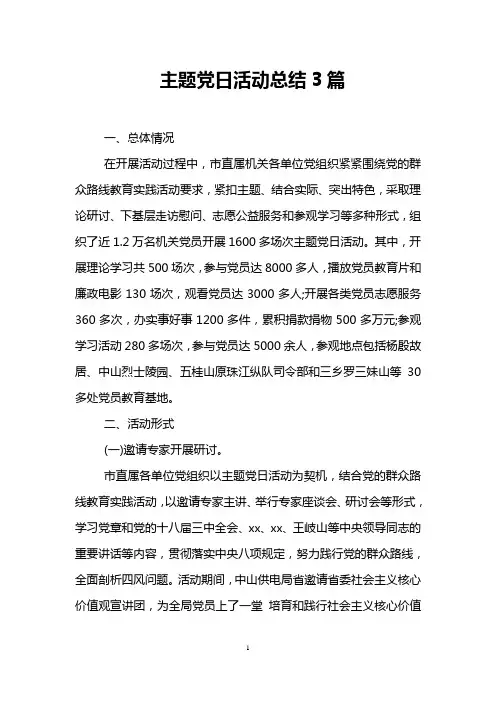 主题党日活动总结 3 篇

一、总体情况

在开展活动过程中，市直属机关各单位党组织紧紧围绕党的群众路线教育实践活动要求，紧扣主题、结合实际、突出特色，采取理论研讨、下基层走访慰问、志愿公益服务和参观学习等多种形式，组织了近 1.2 万名机关党员开展 1600 多场次主题党日活动。其中，开展理论学习共 500 场次，参与党员达 8000 多人，播放党员教育片和廉政电影 130 场次，观看党员达 3000 多人;开展各类党员志愿服务 360 多次，办实事好事 1200 多件，累积捐款捐物 500 多万元;参观学习活动 280 多场次，参与党员达 5000 余人，参观地点包括杨殷故居、中山烈士陵园、五桂山原珠江纵队司令部和三乡罗三妹山等 30 多处党员教育基地。

二、活动形式

(一)邀请专家开展研讨。

市直属各单位党组织以主题党日活动为契机，结合党的群众路线教育实践活动，以邀请专家主讲、举行专家座谈会、研讨会等形式，学习党章和党的十八届三中全会、xx、xx、王岐山等中央领导同志的重要讲话等内容，贯彻落实中央八项规定，努力践行党的群众路线，全面剖析四风问题。活动期间，中山供电局省邀请省委社会主义核心价值观宣讲团，为全局党员上了一堂 培育和践行社会主义核心价值

1